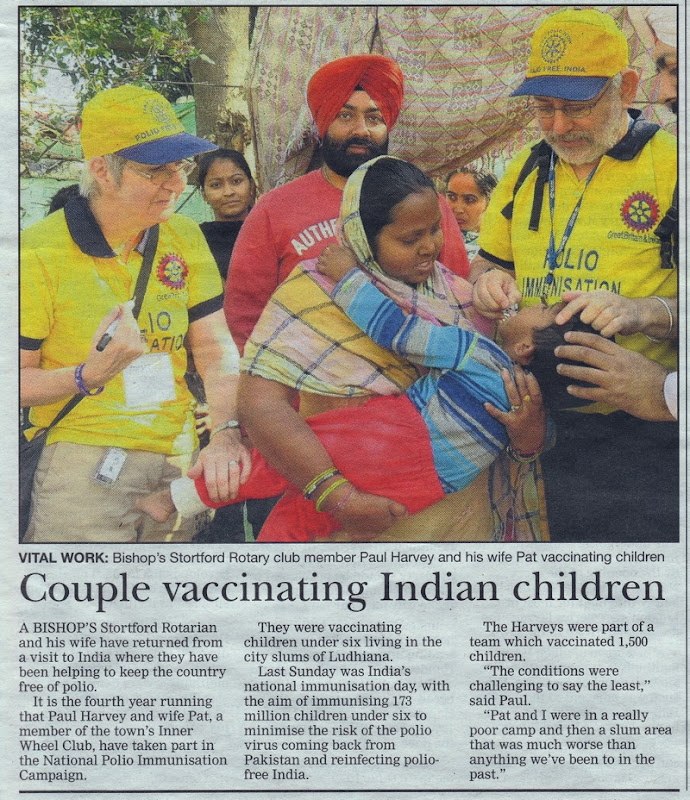 VITAL WORK: Bishop's Stortford Rotary club member Paul Harvey and his wife Pat vaccinating children

Couple vaccinating Indian children

A BISHOP'S Stortford Rotarian and his wife have returned from a visit to India where they have been helping to keep the country free of polio.

It is the fourth year running that Paul Harvey and wife Pat, a member of the town's Inner Wheel Club, have taken part in the National Polio Immunisation Campaign.

They were vaccinating children under six living in the city slums of Ludhiana.

Last Sunday was India's national immunisation day, with the aim of immunising 173 million children under six to minimise the risk of the polio virus coming back from Pakistan and reinfecting polio-free India.

The Harveys were part of a team which vaccinated 1,500 children.

"The conditions were challenging to say the least," said Paul.

"Pat and I were in a really poor camp and then a slum area that was much worse than anything we've been to in the past."